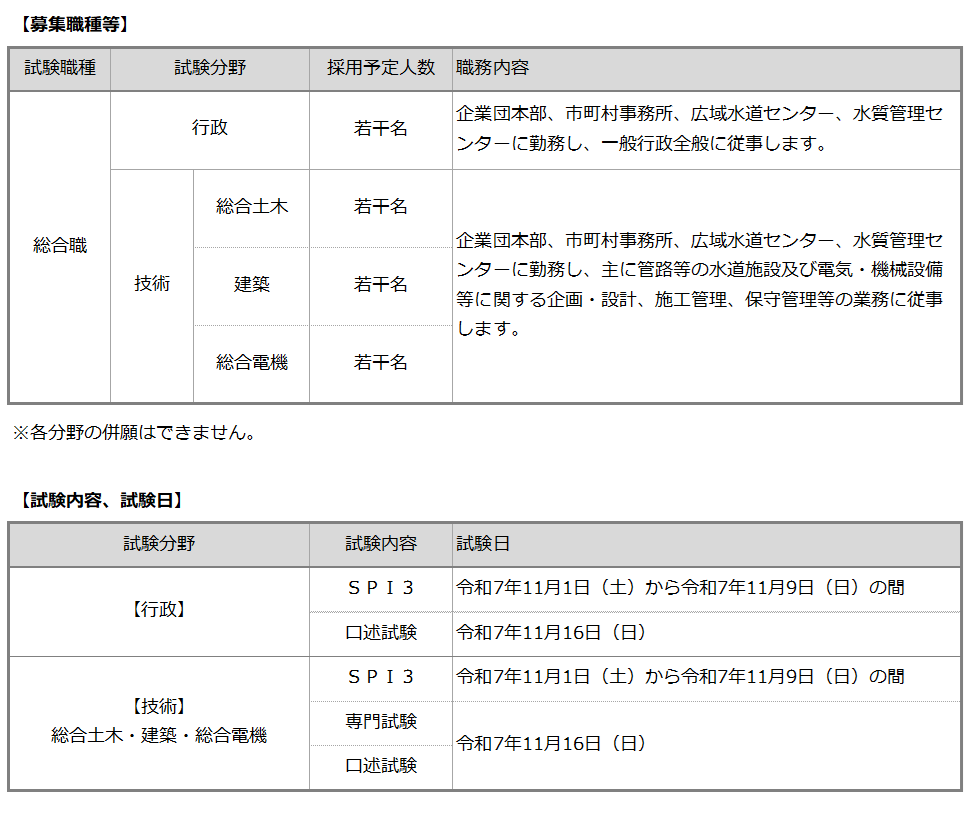 【募集職種等】

| 試験職種 | 試験分野 | | 採用予定人数 | 職務内容 |
|---|---|---|---|---|
| 総合職 | 行政 | | 若干名 | 企業団本部、市町村事務所、広域水道センター、水質管理センターに勤務し、一般行政全般に従事します。 |
| | 技術 | 総合土木 | 若干名 | 企業団本部、市町村事務所、広域水道センター、水質管理センターに勤務し、主に管路等の水道施設及び電気・機械設備等に関する企画・設計、施工管理、保守管理等の業務に従事します。 |
| | | 建築 | 若干名 | |
| | | 総合電機 | 若干名 | |

※各分野の併願はできません。

【試験内容、試験日】

| 試験分野 | 試験内容 | 試験日 |
|---|---|---|
| 【行政】 | ＳＰＩ３ | 令和7年11月1日（土）から令和7年11月9日（日）の間 |
| | 口述試験 | 令和7年11月16日（日） |
| 【技術】 総合土木・建築・総合電機 | ＳＰＩ３ | 令和7年11月1日（土）から令和7年11月9日（日）の間 |
| | 専門試験 | 令和7年11月16日（日） |
| | 口述試験 | |